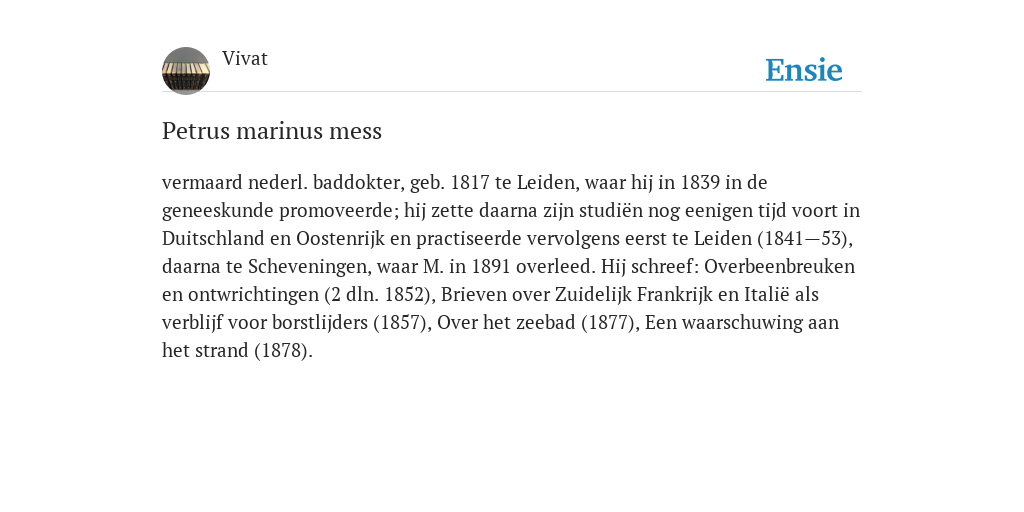 Vivat

Ensie

Petrus marinus mess

vermaard nederl. baddokter, geb. 1817 te Leiden, waar hij in 1839 in de geneeskunde promoveerde; hij zette daarna zijn studiën nog eenigen tijd voort in Duitschland en Oostenrijk en practiseerde vervolgens eerst te Leiden (1841—53), daarna te Scheveningen, waar M. in 1891 overleed. Hij schreef: Overbeenbreuken en ontwrichtingen (2 dln. 1852), Brieven over Zuidelijk Frankrijk en Italië als verblijf voor borstlijders (1857), Over het zeebad (1877), Een waarschuwing aan het strand (1878).